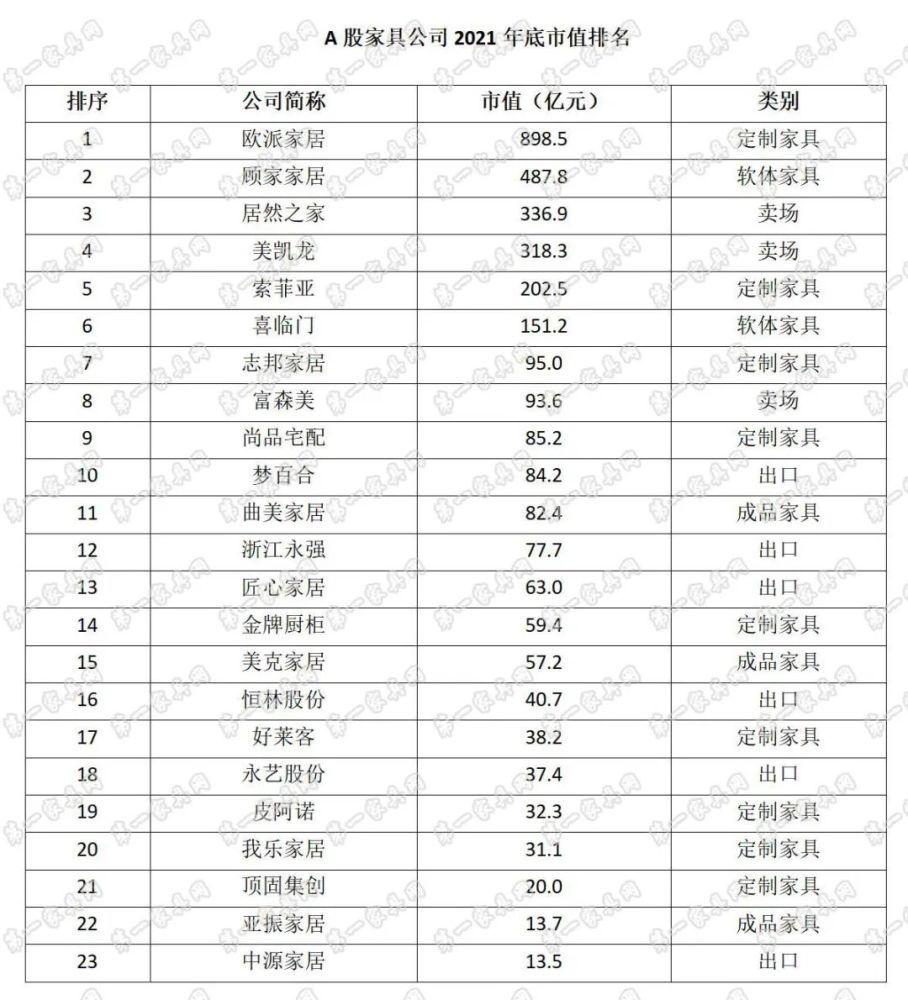 A 股家具公司 2021 年底市值排名

| 排序 | 公司简称 | 市值（亿元） | 类别 |
|---|---|---|---|
| 1 | 欧派家居 | 898.5 | 定制家具 |
| 2 | 顾家家居 | 487.8 | 软体家具 |
| 3 | 居然之家 | 336.9 | 卖场 |
| 4 | 美凯龙 | 318.3 | 卖场 |
| 5 | 索菲亚 | 202.5 | 定制家具 |
| 6 | 喜临门 | 151.2 | 软体家具 |
| 7 | 志邦家居 | 95.0 | 定制家具 |
| 8 | 富森美 | 93.6 | 卖场 |
| 9 | 尚品宅配 | 85.2 | 定制家具 |
| 10 | 梦百合 | 84.2 | 出口 |
| 11 | 曲美家居 | 82.4 | 成品家具 |
| 12 | 浙江永强 | 77.7 | 出口 |
| 13 | 匠心家居 | 63.0 | 出口 |
| 14 | 金牌厨柜 | 59.4 | 定制家具 |
| 15 | 美克家居 | 57.2 | 成品家具 |
| 16 | 恒林股份 | 40.7 | 出口 |
| 17 | 好莱客 | 38.2 | 定制家具 |
| 18 | 永艺股份 | 37.4 | 出口 |
| 19 | 皮阿诺 | 32.3 | 定制家具 |
| 20 | 我乐家居 | 31.1 | 定制家具 |
| 21 | 顶固集创 | 20.0 | 定制家具 |
| 22 | 亚振家居 | 13.7 | 成品家具 |
| 23 | 中源家居 | 13.5 | 出口 |